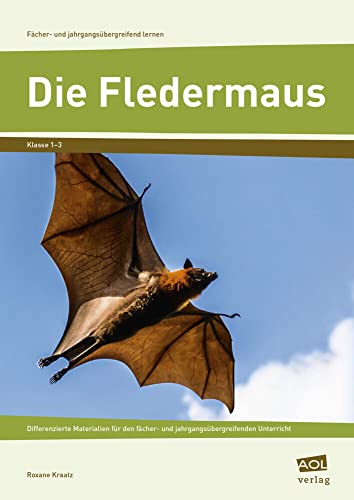 Fächer- und jahrgangsübergreifend lernen

Die Fledermaus

Klasse 1–3

Differenzierte Materialien für den fächer- und jahrgangsübergreifenden Unterricht

Roxane Kraatz

AOL verlag